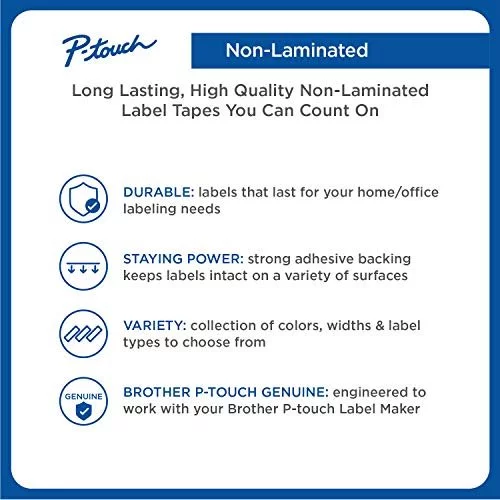 P-touch

Non-Laminated

Long Lasting, High Quality Non-Laminated Label Tapes You Can Count On

DURABLE: labels that last for your home/office labeling needs

STAYING POWER: strong adhesive backing keeps labels intact on a variety of surfaces

VARIETY: collection of colors, widths & label types to choose from

GENUINE

BROTHER P-TOUCH GENUINE: engineered to work with your Brother P-touch Label Maker